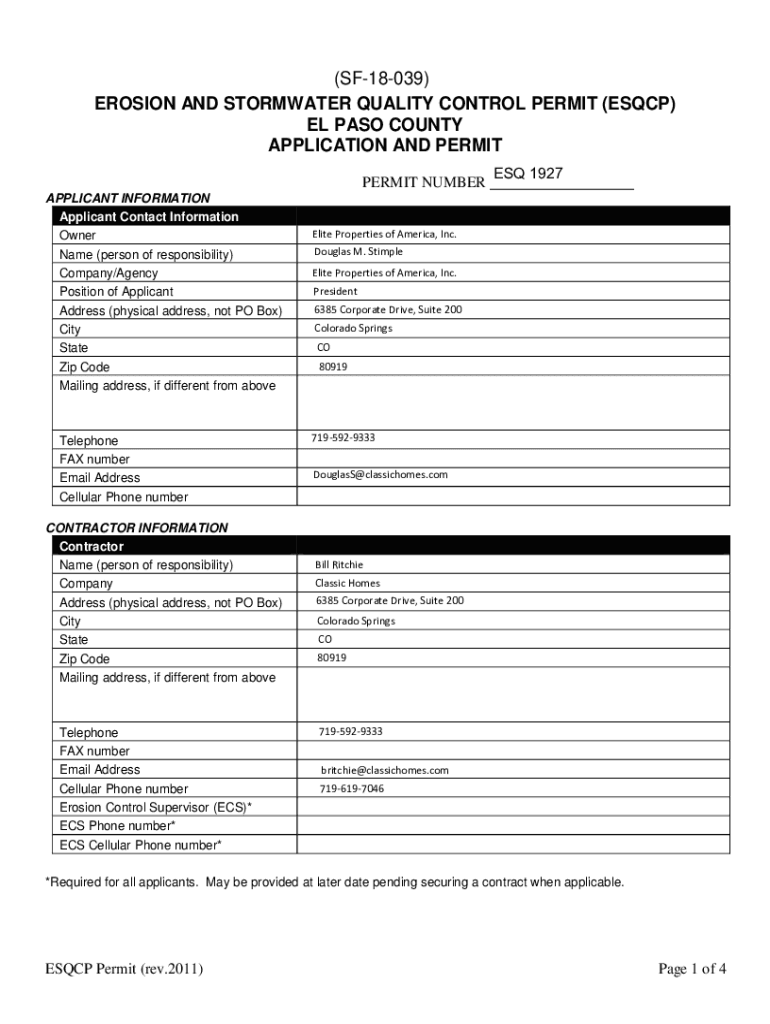 (SF-18-039)
EROSION AND STORMWATER QUALITY CONTROL PERMIT (ESQCP)
EL PASO COUNTY
APPLICATION AND PERMIT

PERMIT NUMBER ESQ 1927

APPLICANT INFORMATION

| Applicant Contact Information | |
|---|---|
| Owner | Elite Properties of America, Inc. |
| Name (person of responsibility) | Douglas M. Stimple |
| Company/Agency | Elite Properties of America, Inc. |
| Position of Applicant | President |
| Address (physical address, not PO Box) | 6385 Corporate Drive, Suite 200 |
| City | Colorado Springs |
| State | CO |
| Zip Code | 80919 |
| Mailing address, if different from above | |
| Telephone | 719-592-9333 |
| FAX number | |
| Email Address | DouglasS@classichomes.com |
| Cellular Phone number | |

CONTRACTOR INFORMATION

| Contractor | |
|---|---|
| Name (person of responsibility) | Bill Ritchie |
| Company | Classic Homes |
| Address (physical address, not PO Box) | 6385 Corporate Drive, Suite 200 |
| City | Colorado Springs |
| State | CO |
| Zip Code | 80919 |
| Mailing address, if different from above | |
| Telephone | 719-592-9333 |
| FAX number | |
| Email Address | britchie@classichomes.com |
| Cellular Phone number | 719-619-7046 |
| Erosion Control Supervisor (ECS)* | |
| ECS Phone number* | |
| ECS Cellular Phone number* | |

*Required for all applicants. May be provided at later date pending securing a contract when applicable.

ESQCP Permit (rev.2011)

Page 1 of 4